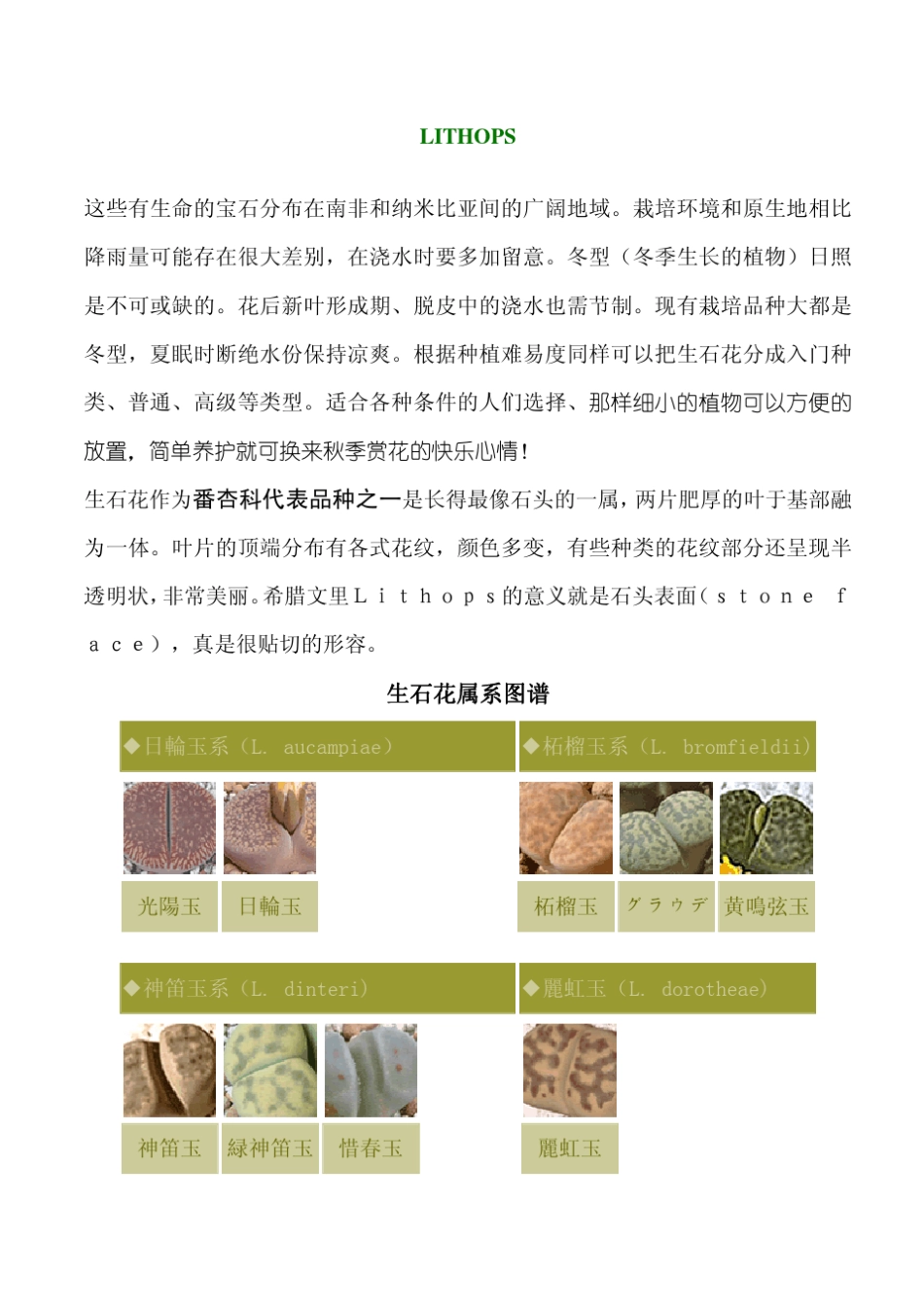 LITHOPS

这些有生命的宝石分布在南非和纳米比亚间的广阔地域。栽培环境和原生地相比降雨量可能存在很大差别，在浇水时要多加留意。冬型（冬季生长的植物）日照是不可或缺的。花后新叶形成期、脱皮中的浇水也需节制。现有栽培品种大都是冬型，夏眠时断绝水份保持凉爽。根据种植难易度同样可以把生石花分成入门种类、普通、高级等类型。适合各种条件的人们选择、那样细小的植物可以方便的放置，简单养护就可换来秋季赏花的快乐心情！

生石花作为番杏科代表品种之一是长得最像石头的一属，两片肥厚的叶于基部融为一体。叶片的顶端分布有各式花纹，颜色多变，有些种类的花纹部分还呈现半透明状，非常美丽。希腊文里Ｌｉｔｈｏｐｓ的意义就是石头表面（ｓｔｏｎｅ　ｆａｃｅ），真是很贴切的形容。

生石花属系图谱

◆日輪玉系（L. aucampiae）

光陽玉 日輪玉

◆柘榴玉系（L. bromfieldii）

柘榴玉 グラウデ 黄鳴弦玉

◆神笛玉系（L. dinteri）

神笛玉 緑神笛玉 惜春玉

◆麗虹玉（L. dorotheae）

麗虹玉